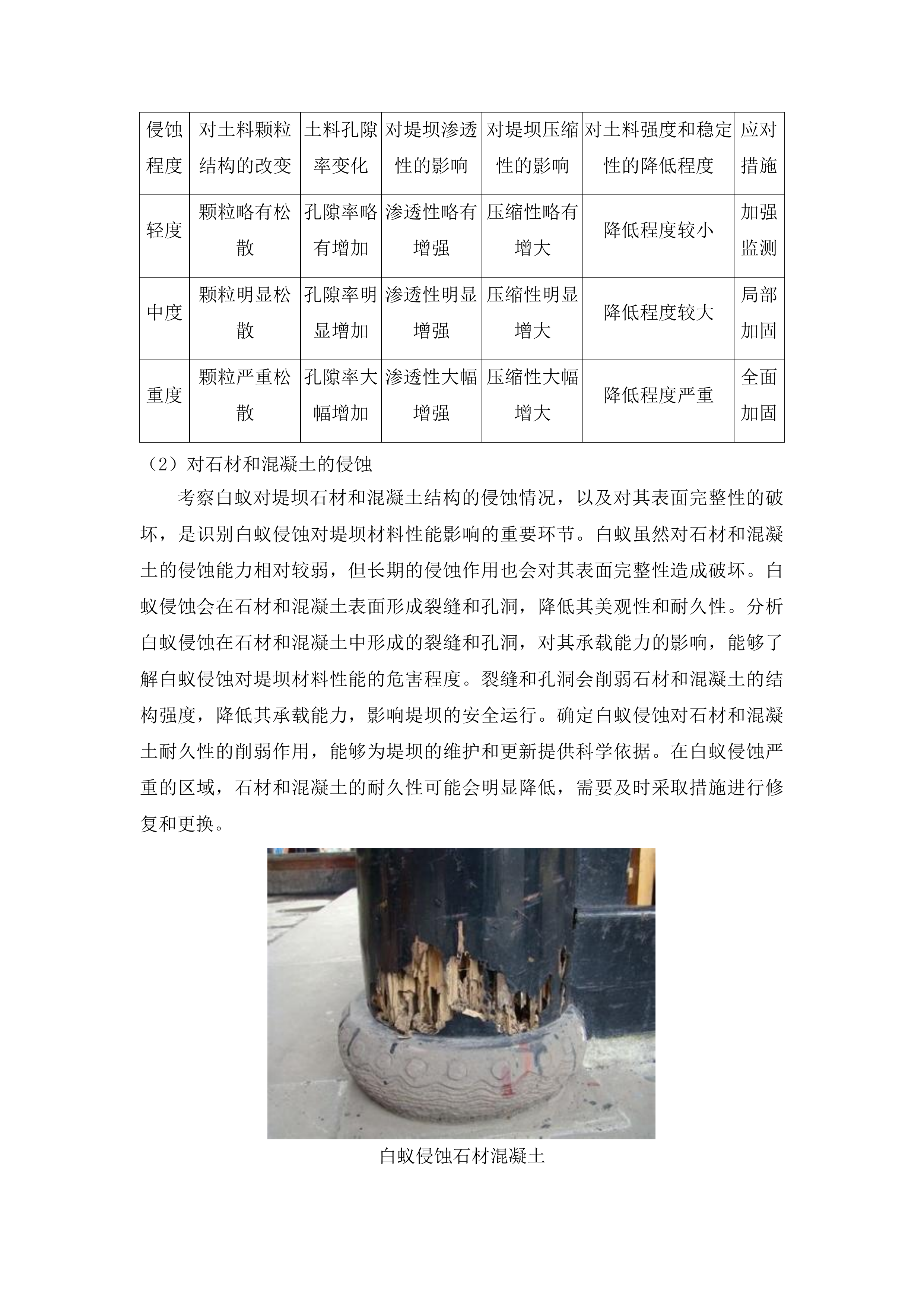 | 侵蚀程度 | 对土料颗粒结构的改变 | 土料孔隙率变化 | 对堤坝渗透性的影响 | 对堤坝压缩性的影响 | 对土料强度和稳定性的降低程度 | 应对措施 |
|---|---|---|---|---|---|---|
| 轻度 | 颗粒略有松散 | 孔隙率略有增加 | 渗透性略有增强 | 压缩性略有增大 | 降低程度较小 | 加强监测 |
| 中度 | 颗粒明显松散 | 孔隙率明显增加 | 渗透性明显增强 | 压缩性明显增大 | 降低程度较大 | 局部加固 |
| 重度 | 颗粒严重松散 | 孔隙率大幅增加 | 渗透性大幅增强 | 压缩性大幅增大 | 降低程度严重 | 全面加固 |

（2）对石材和混凝土的侵蚀

考察白蚁对堤坝石材和混凝土结构的侵蚀情况，以及对其表面完整性的破坏，是识别白蚁侵蚀对堤坝材料性能影响的重要环节。白蚁虽然对石材和混凝土的侵蚀能力相对较弱，但长期的侵蚀作用也会对其表面完整性造成破坏。白蚁侵蚀会在石材和混凝土表面形成裂缝和孔洞，降低其美观性和耐久性。分析白蚁侵蚀在石材和混凝土中形成的裂缝和孔洞，对其承载能力的影响，能够了解白蚁侵蚀对堤坝材料性能的危害程度。裂缝和孔洞会削弱石材和混凝土的结构强度，降低其承载能力，影响堤坝的安全运行。确定白蚁侵蚀对石材和混凝土耐久性的削弱作用，能够为堤坝的维护和更新提供科学依据。在白蚁侵蚀严重的区域，石材和混凝土的耐久性可能会明显降低，需要及时采取措施进行修复和更换。

白蚁侵蚀石材混凝土